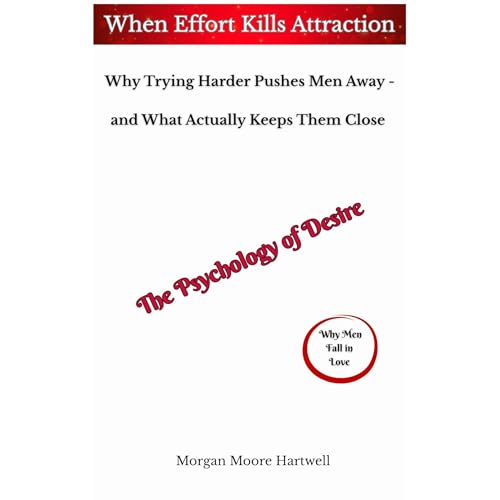 When Effort Kills Attraction

Why Trying Harder Pushes Men Away -

and What Actually Keeps Them Close

The Psychology of Desire

Why Men Fall in Love

Morgan Moore Hartwell